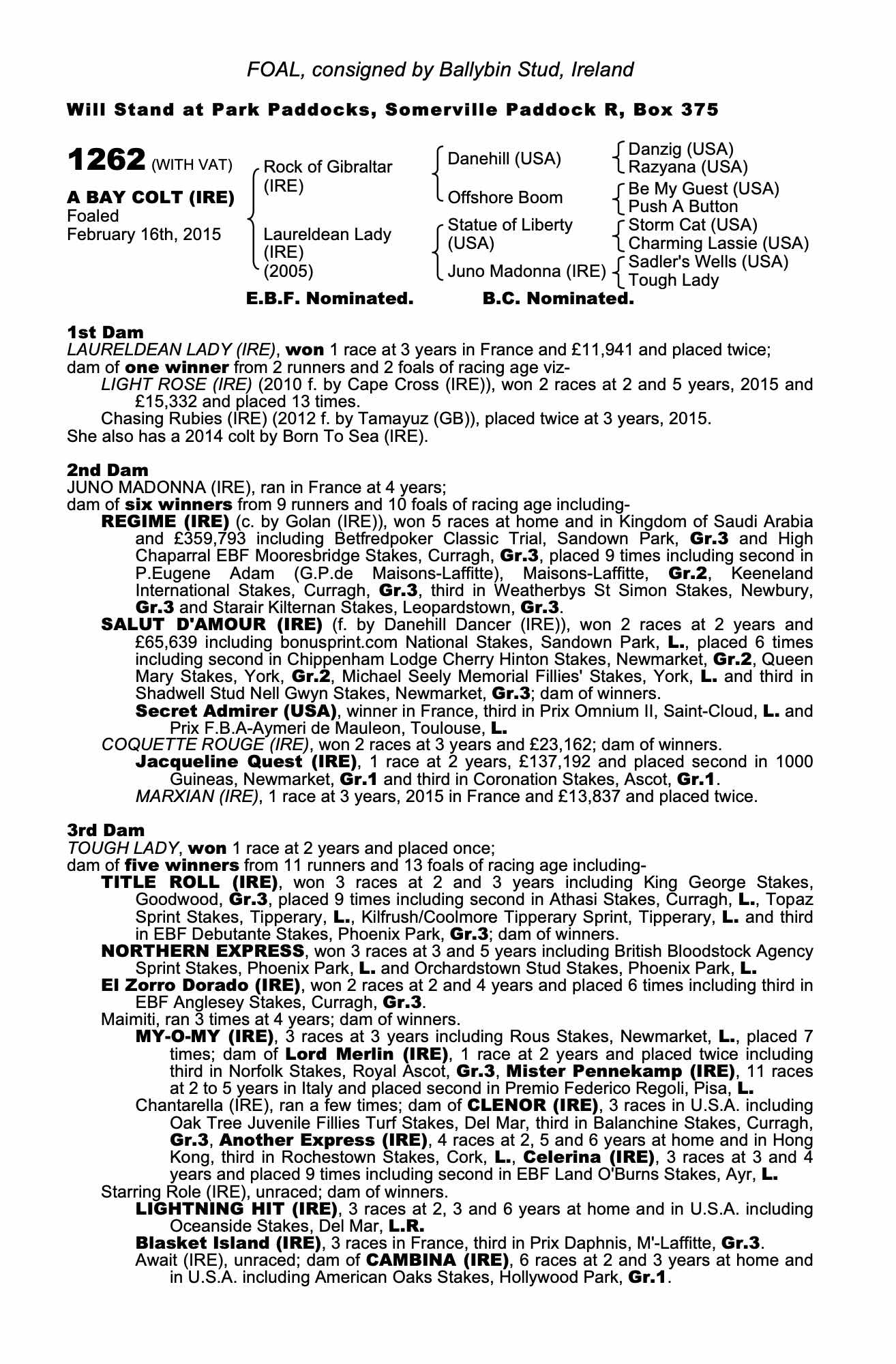 FOAL, consigned by Ballybin Stud, Ireland

Will Stand at Park Paddocks, Somerville Paddock R, Box 375

1262 (WITH VAT)

A BAY COLT (IRE)
Foaled
February 16th, 2015

Rock of Gibraltar (IRE)

Laureldean Lady (IRE) (2005)

Danehill (USA)

Offshore Boom

Statue of Liberty (USA)

Juno Madonna (IRE)

Danzig (USA)
Razyana (USA)
Be My Guest (USA)
Push A Button
Storm Cat (USA)
Charming Lassie (USA)
Sadler's Wells (USA)
Tough Lady

E.B.F. Nominated. B.C. Nominated.

1st Dam
LAURELDEAN LADY (IRE), won 1 race at 3 years in France and £11,941 and placed twice; dam of one winner from 2 runners and 2 foals of racing age viz-
LIGHT ROSE (IRE) (2010 f. by Cape Cross (IRE)), won 2 races at 2 and 5 years, 2015 and £15,332 and placed 13 times.
Chasing Rubies (IRE) (2012 f. by Tamayuz (GB)), placed twice at 3 years, 2015.
She also has a 2014 colt by Born To Sea (IRE).

2nd Dam
JUNO MADONNA (IRE), ran in France at 4 years;
dam of six winners from 9 runners and 10 foals of racing age including-
REGIME (IRE) (c. by Golan (IRE)), won 5 races at home and in Kingdom of Saudi Arabia and £359,793 including Betfredpoker Classic Trial, Sandown Park, Gr.3 and High Chaparral EBF Mooresbridge Stakes, Curragh, Gr.3, placed 9 times including second in P.Eugene Adam (G.P.de Maisons-Laffitte), Maisons-Laffitte, Gr.2, Keeneland International Stakes, Curragh, Gr.3, third in Weatherbys St Simon Stakes, Newbury, Gr.3 and Starair Kilternan Stakes, Leopardstown, Gr.3.
SALUT D'AMOUR (IRE) (f. by Danehill Dancer (IRE)), won 2 races at 2 years and £65,639 including bonusprint.com National Stakes, Sandown Park, L., placed 6 times including second in Chippenham Lodge Cherry Hinton Stakes, Newmarket, Gr.2, Queen Mary Stakes, York, Gr.2, Michael Seely Memorial Fillies' Stakes, York, L. and third in Shadwell Stud Nell Gwyn Stakes, Newmarket, Gr.3; dam of winners.
Secret Admirer (USA), winner in France, third in Prix Omnium II, Saint-Cloud, L. and Prix F.B.A-Aymeri de Mauleon, Toulouse, L.
COQUETTE ROUGE (IRE), won 2 races at 3 years and £23,162; dam of winners.
Jacqueline Quest (IRE), 1 race at 2 years, £137,192 and placed second in 1000 Guineas, Newmarket, Gr.1 and third in Coronation Stakes, Ascot, Gr.1.
MARXIAN (IRE), 1 race at 3 years, 2015 in France and £13,837 and placed twice.

3rd Dam
TOUGH LADY, won 1 race at 2 years and placed once;
dam of five winners from 11 runners and 13 foals of racing age including-
TITLE ROLL (IRE), won 3 races at 2 and 3 years including King George Stakes, Goodwood, Gr.3, placed 9 times including second in Athasi Stakes, Curragh, L., Topaz Sprint Stakes, Tipperary, L., Kilfrush/Coolmore Tipperary Sprint, Tipperary, L. and third in EBF Debutante Stakes, Phoenix Park, Gr.3; dam of winners.
NORTHERN EXPRESS, won 3 races at 3 and 5 years including British Bloodstock Agency Sprint Stakes, Phoenix Park, L. and Orchardstown Stud Stakes, Phoenix Park, L.
El Zorro Dorado (IRE), won 2 races at 2 and 4 years and placed 6 times including third in EBF Anglesey Stakes, Curragh, Gr.3.
Maimiti, ran 3 times at 4 years; dam of winners.
MY-O-MY (IRE), 3 races at 3 years including Rous Stakes, Newmarket, L., placed 7 times; dam of Lord Merlin (IRE), 1 race at 2 years and placed twice including third in Norfolk Stakes, Royal Ascot, Gr.3, Mister Pennekamp (IRE), 11 races at 2 to 5 years in Italy and placed second in Premio Federico Regoli, Pisa, L.
Chantarella (IRE), ran a few times; dam of CLENOR (IRE), 3 races in U.S.A. including Oak Tree Juvenile Fillies Turf Stakes, Del Mar, third in Balanchine Stakes, Curragh, Gr.3, Another Express (IRE), 4 races at 2, 5 and 6 years at home and in Hong Kong, third in Rochestown Stakes, Cork, L., Celerina (IRE), 3 races at 3 and 4 years and placed 9 times including second in EBF Land O'Burns Stakes, Ayr, L.
Starring Role (IRE), unraced; dam of winners.
LIGHTNING HIT (IRE), 3 races at 2, 3 and 6 years at home and in U.S.A. including Oceanside Stakes, Del Mar, L.R.
Blasket Island (IRE), 3 races in France, third in Prix Daphnis, M'-Laffitte, Gr.3.
Await (IRE), unraced; dam of CAMBINA (IRE), 6 races at 2 and 3 years at home and in U.S.A. including American Oaks Stakes, Hollywood Park, Gr.1.